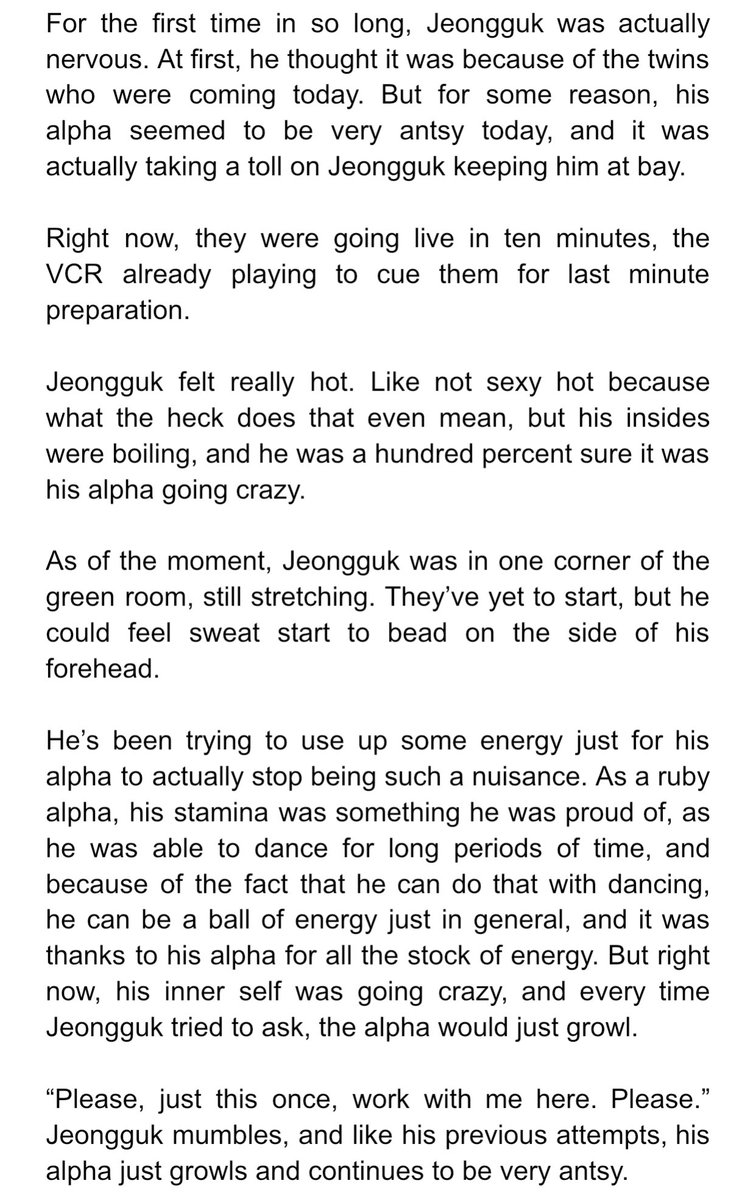 For the first time in so long, Jeongguk was actually nervous. At first, he thought it was because of the twins who were coming today. But for some reason, his alpha seemed to be very antsy today, and it was actually taking a toll on Jeongguk keeping him at bay.

Right now, they were going live in ten minutes, the VCR already playing to cue them for last minute preparation.

Jeongguk felt really hot. Like not sexy hot because what the heck does that even mean, but his insides were boiling, and he was a hundred percent sure it was his alpha going crazy.

As of the moment, Jeongguk was in one corner of the green room, still stretching. They've yet to start, but he could feel sweat start to bead on the side of his forehead.

He's been trying to use up some energy just for his alpha to actually stop being such a nuisance. As a ruby alpha, his stamina was something he was proud of, as he was able to dance for long periods of time, and because of the fact that he can do that with dancing, he can be a ball of energy just in general, and it was thanks to his alpha for all the stock of energy. But right now, his inner self was going crazy, and every time Jeongguk tried to ask, the alpha would just growl.

"Please, just this once, work with me here. Please." Jeongguk mumbles, and like his previous attempts, his alpha just growls and continues to be very antsy.